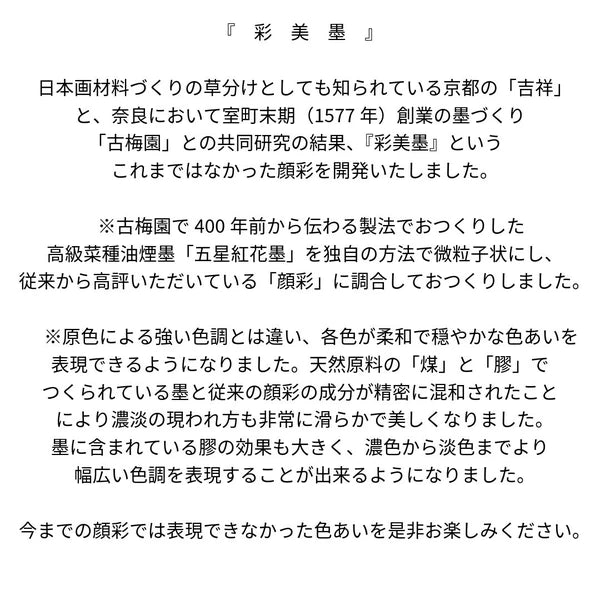 『 彩 美 墨 』

日本画材料づくりの草分けとしても知られている京都の「吉祥」と、奈良において室町末期（1577 年）創業の墨づくり「古梅園」との共同研究の結果、『彩美墨』というこれまではなかった顔彩を開発いたしました。

※古梅園で 400 年前から伝わる製法でおつくりした高級菜種油煙墨「五星紅花墨」を独自の方法で微粒子状にし、従来から高評いただいている「顔彩」に調合しておつくりしました。

※原色による強い色調とは違い、各色が柔和で穏やかな色あいを表現できるようになりました。天然原料の「煤」と「膠」でつくられている墨と従来の顔彩の成分が精密に混和されたことにより濃淡の現われ方も非常に滑らかで美しくなりました。墨に含まれている膠の効果も大きく、濃色から淡色までより幅広い色調を表現することが出来るようになりました。

今までの顔彩では表現できなかった色あいを是非お楽しみください。